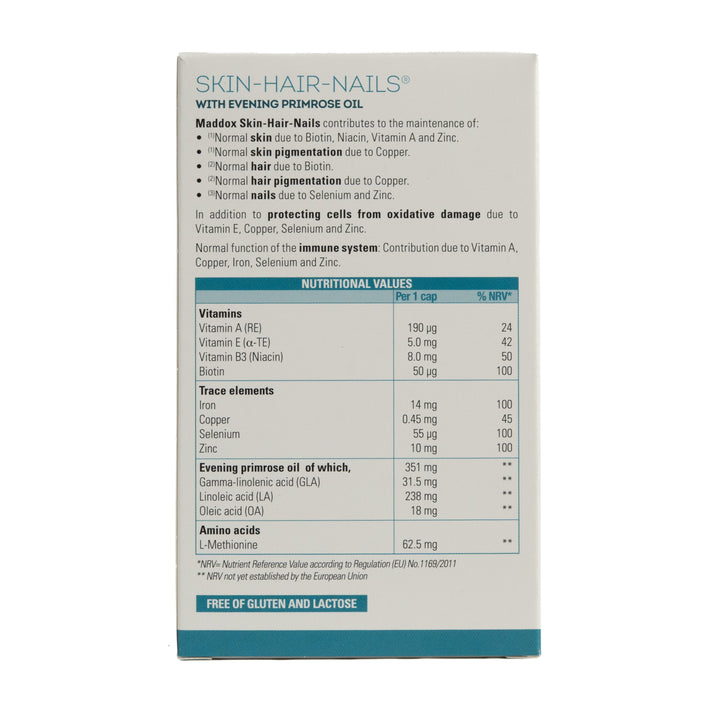 SKIN-HAIR-NAILS®
WITH EVENING PRIMROSE OIL

Maddox Skin-Hair-Nails contributes to the maintenance of:
• $^{(1)}$Normal skin due to Biotin, Niacin, Vitamin A and Zinc.
• $^{(1)}$Normal skin pigmentation due to Copper.
• $^{(2)}$Normal hair due to Biotin.
• $^{(2)}$Normal hair pigmentation due to Copper.
• $^{(3)}$Normal nails due to Selenium and Zinc.

In addition to protecting cells from oxidative damage due to Vitamin E, Copper, Selenium and Zinc.

Normal function of the immune system: Contribution due to Vitamin A, Copper, Iron, Selenium and Zinc.

NUTRITIONAL VALUES

| | Per 1 cap | % NRV* |
|---|---|---|
| Vitamins | | |
| Vitamin A (RE) | 190 μg | 24 |
| Vitamin E (α-TE) | 5.0 mg | 42 |
| Vitamin B3 (Niacin) | 8.0 mg | 50 |
| Biotin | 50 μg | 100 |
| Trace elements | | |
| Iron | 14 mg | 100 |
| Copper | 0.45 mg | 45 |
| Selenium | 55 μg | 100 |
| Zinc | 10 mg | 100 |
| Evening primrose oil of which, | 351 mg | ** |
| Gamma-linolenic acid (GLA) | 31.5 mg | ** |
| Linoleic acid (LA) | 238 mg | ** |
| Oleic acid (OA) | 18 mg | ** |
| Amino acids | | |
| L-Methionine | 62.5 mg | ** |

*NRV= Nutrient Reference Value according to Regulation (EU) No.1169/2011
** NRV not yet established by the European Union

FREE OF GLUTEN AND LACTOSE